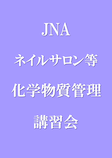 JNA

ネイルサロン等

化学物質管理

講習会